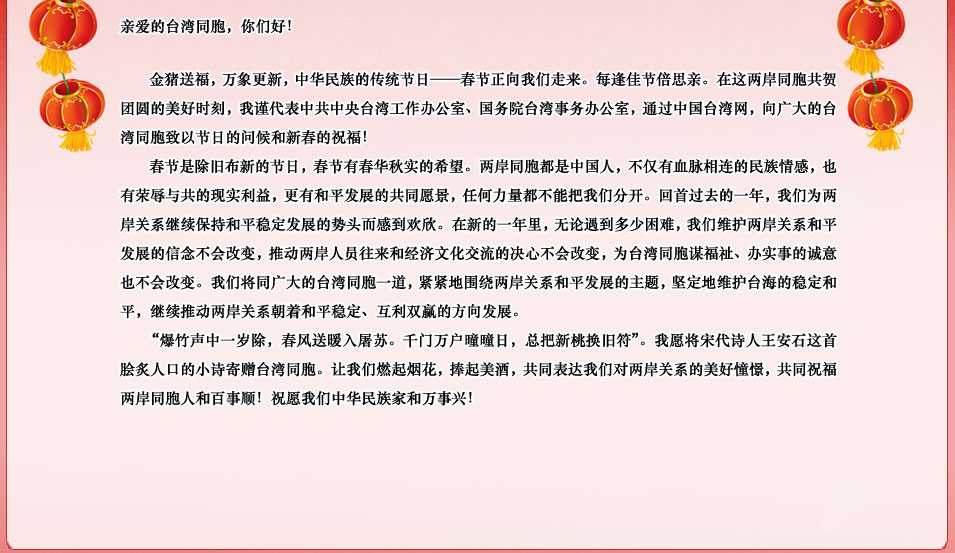 亲爱的台湾同胞，你们好！

金猪送福，万象更新，中华民族的传统节日——春节正向我们走来。每逢佳节倍思亲。在这两岸同胞共贺团圆的美好时刻，我谨代表中共中央台湾工作办公室、国务院台湾事务办公室，通过中国台湾网，向广大的台湾同胞致以节日的问候和新春的祝福！

春节是除旧布新的节日，春节有春华秋实的希望。两岸同胞都是中国人，不仅有血脉相连的民族情感，也有荣辱与共的现实利益，更有和平发展的共同愿景，任何力量都不能把我们分开。回首过去的一年，我们为两岸关系继续保持和平稳定发展的势头而感到欢欣。在新的一年里，无论遇到多少困难，我们维护两岸关系和平发展的信念不会改变，推动两岸人员往来和经济文化交流的决心不会改变，为台湾同胞谋福祉、办实事的诚意也不会改变。我们将同广大的台湾同胞一道，紧紧地围绕两岸关系和平发展的主题，坚定地维护台海的稳定和平，继续推动两岸关系朝着和平稳定、互利双赢的方向发展。

“爆竹声中一岁除，春风送暖入屠苏。千门万户曈曈日，总把新桃换旧符”。我愿将宋代诗人王安石这首脍炙人口的小诗寄赠台湾同胞。让我们燃起烟花，捧起美酒，共同表达我们对两岸关系的美好憧憬，共同祝福两岸同胞人和百事顺！祝愿我们中华民族家和万事兴！